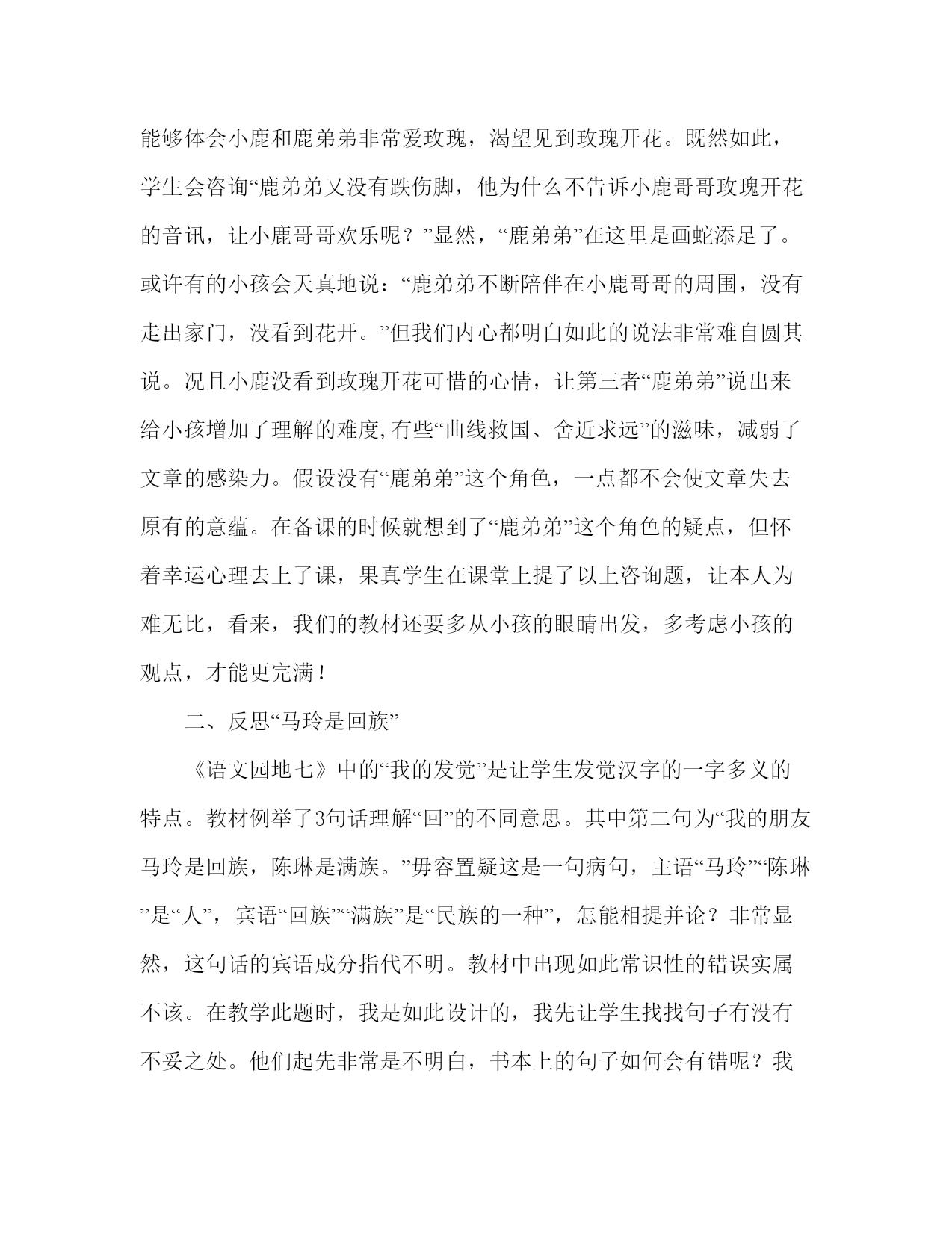 能够体会小鹿和鹿弟弟非常爱玫瑰，渴望见到玫瑰开花。既然如此，学生会咨询“鹿弟弟又没有跌伤脚，他为什么不告诉小鹿哥哥玫瑰开花的音讯，让小鹿哥哥欢乐呢？”显然，“鹿弟弟”在这里是画蛇添足了。或许有的小孩会天真地说：“鹿弟弟不断陪伴在小鹿哥哥的周围，没有走出家门，没看到花开。”但我们内心都明白如此的说法非常难自圆其说。况且小鹿没看到玫瑰开花可惜的心情，让第三者“鹿弟弟”说出来给小孩增加了理解的难度,有些“曲线救国、舍近求远”的滋味，减弱了文章的感染力。假设没有“鹿弟弟”这个角色，一点都不会使文章失去原有的意蕴。在备课的时候就想到了“鹿弟弟”这个角色的疑点，但怀着幸运心理去上了课，果真学生在课堂上提了以上咨询题，让本人为难无比，看来，我们的教材还要多从小孩的眼睛出发，多考虑小孩的观点，才能更完满！

二、反思“马玲是回族”

《语文园地七》中的“我的发觉”是让学生发觉汉字的一字多义的特点。教材例举了3句话理解“回”的不同意思。其中第二句为“我的朋友马玲是回族，陈琳是满族。”毋容置疑这是一句病句，主语“马玲”“陈琳”是“人”，宾语“回族”“满族”是“民族的一种”，怎能相提并论？非常显然，这句话的宾语成分指代不明。教材中出现如此常识性的错误实属不该。在教学此题时，我是如此设计的，我先让学生找找句子有没有不妥之处。他们起先非常是不明白，书本上的句子如何会有错呢？我